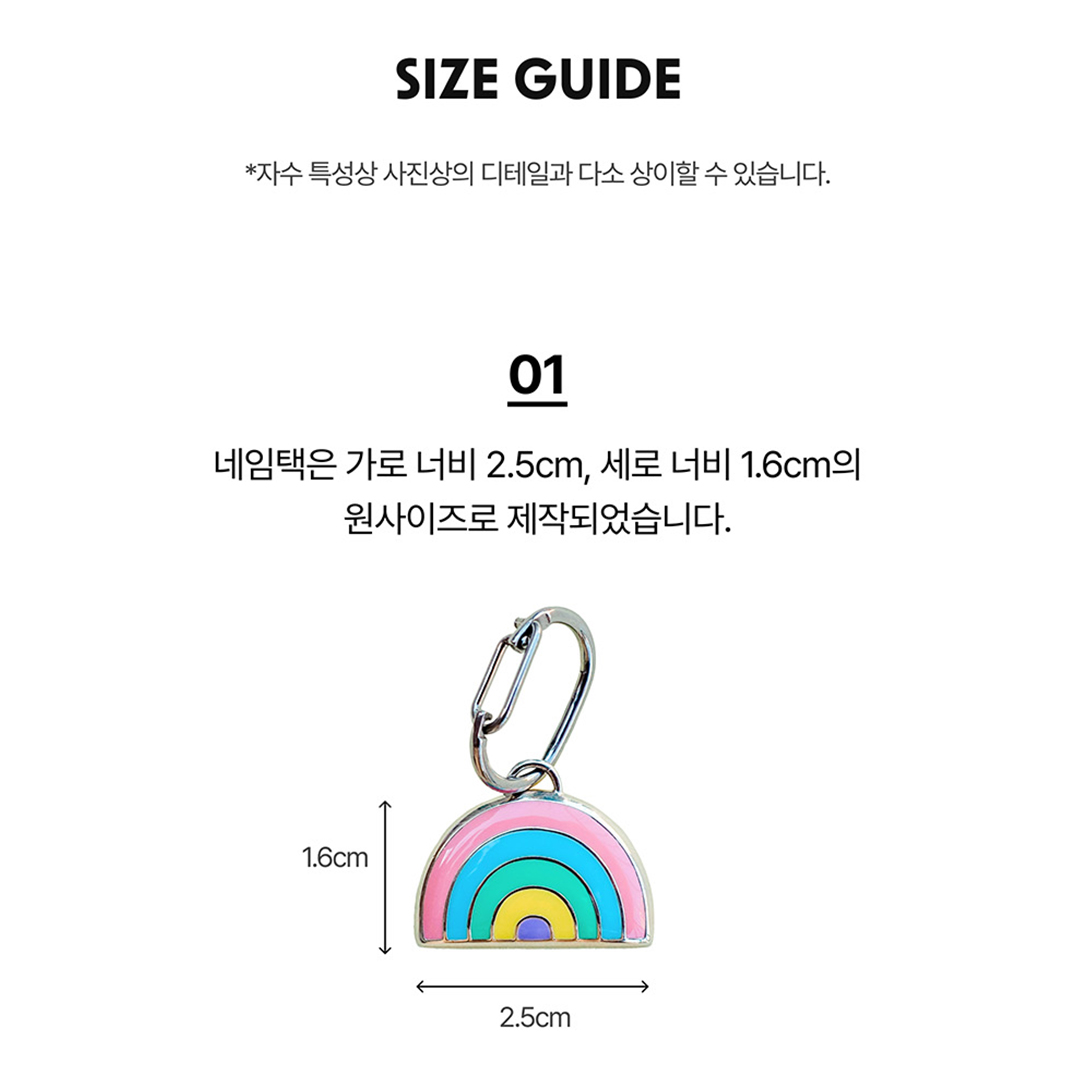 SIZE GUIDE

*자수 특성상 사진상의 디테일과 다소 상이할 수 있습니다.

01

네임택은 가로 너비 2.5cm, 세로 너비 1.6cm의 원사이즈로 제작되었습니다.

1.6cm

2.5cm